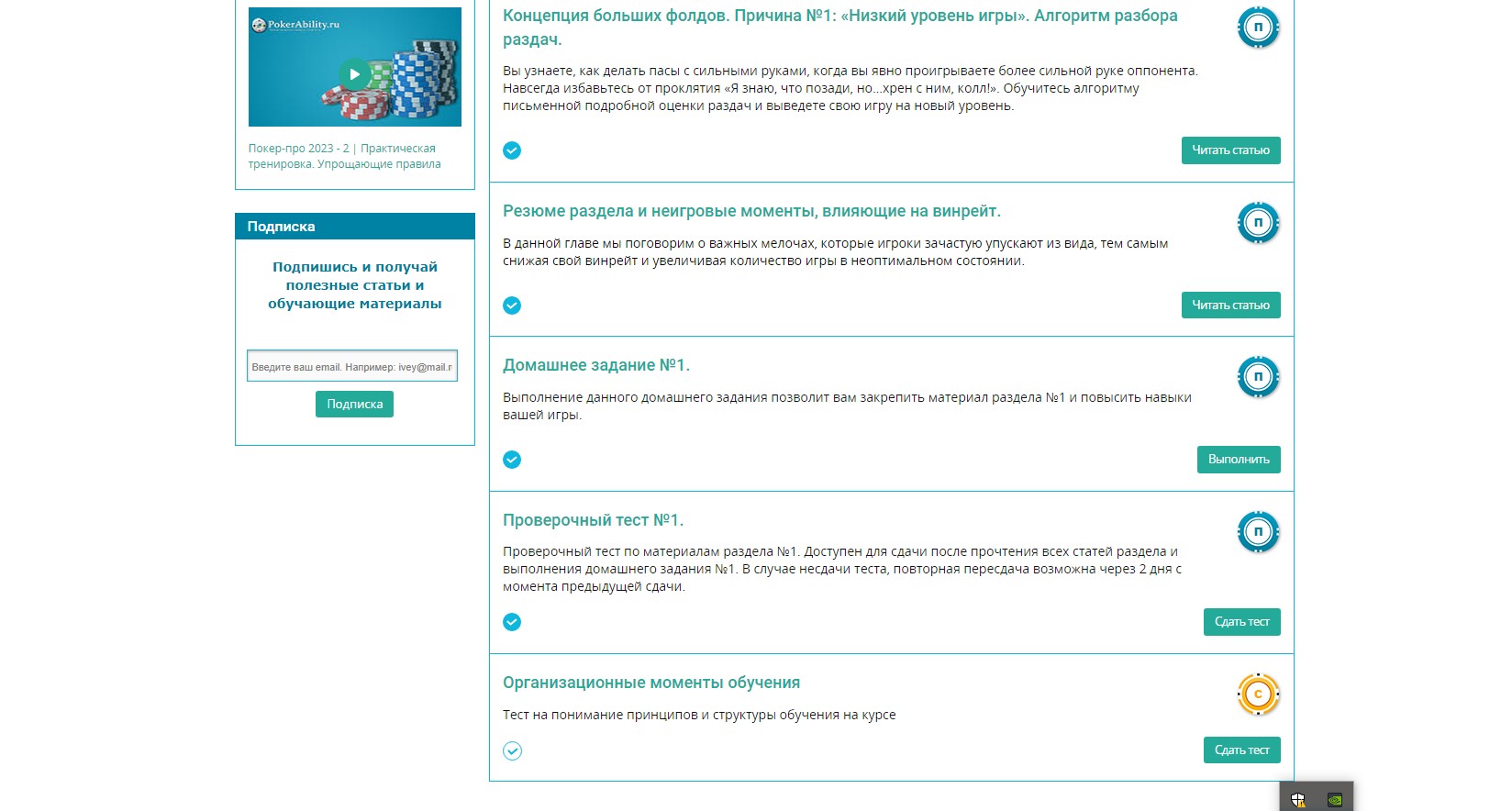 PokerAbility.ru

Покер-про 2023 - 2 | Практическая тренировка. Упрощающие правила

Подписка

Подпишись и получай полезные статьи и обучающие материалы

Введите ваш email. Например: ivey@mail.r

Подписка

Концепция больших фолдов. Причина №1: «Низкий уровень игры». Алгоритм разбора раздач.

п

Вы узнаете, как делать пасы с сильными руками, когда вы явно проигрываете более сильной руке оппонента. Навсегда избавьтесь от проклятия «Я знаю, что позади, но...хрен с ним, колл!». Обучитесь алгоритму письменной подробной оценки раздач и выведете свою игру на новый уровень.

Читать статью

Резюме раздела и неигровые моменты, влияющие на винрейт.

п

В данной главе мы поговорим о важных мелочах, которые игроки зачастую упускают из вида, тем самым снижая свой винрейт и увеличивая количество игры в неоптимальном состоянии.

Читать статью

Домашнее задание №1.

п

Выполнение данного домашнего задания позволит вам закрепить материал раздела №1 и повысить навыки вашей игры.

Выполнить

Проверочный тест №1.

п

Проверочный тест по материалам раздела №1. Доступен для сдачи после прочтения всех статей раздела и выполнения домашнего задания №1. В случае несдачи теста, повторная пересдача возможна через 2 дня с момента предыдущей сдачи.

Сдать тест

Организационные моменты обучения

с

Тест на понимание принципов и структуры обучения на курсе

Сдать тест